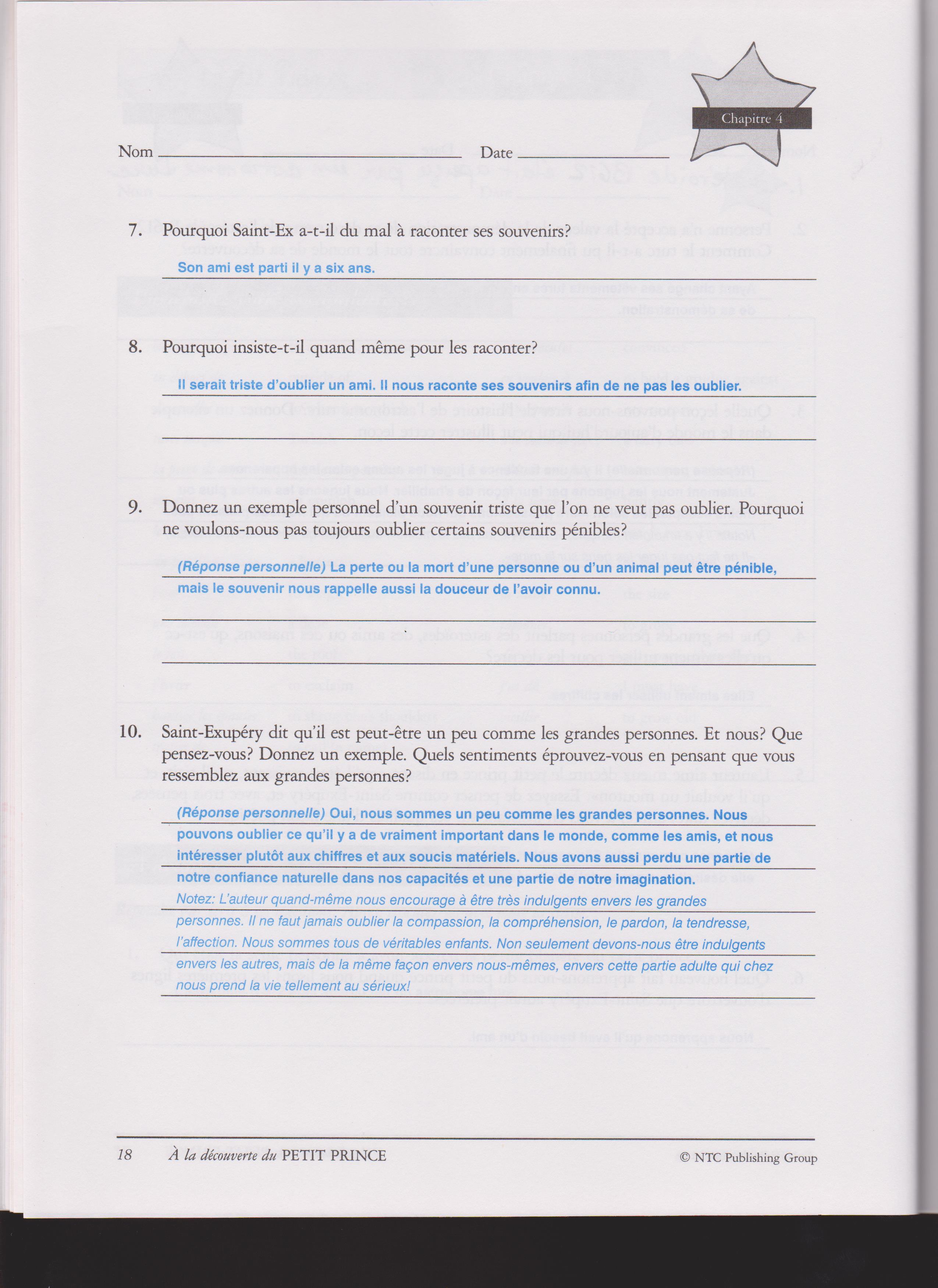 Chapitre 4

Nom ____ Date ____

7. Pourquoi Saint-Ex a-t-il du mal à raconter ses souvenirs?

Son ami est parti il y a six ans.

8. Pourquoi insiste-t-il quand même pour les raconter?

Il serait triste d'oublier un ami. Il nous raconte ses souvenirs afin de ne pas les oublier.

9. Donnez un exemple personnel d'un souvenir triste que l'on ne veut pas oublier. Pourquoi ne voulons-nous pas toujours oublier certains souvenirs pénibles?

(Réponse personnelle) La perte ou la mort d'une personne ou d'un animal peut être pénible, mais le souvenir nous rappelle aussi la douceur de l'avoir connu.

10. Saint-Exupéry dit qu'il est peut-être un peu comme les grandes personnes. Et nous? Que pensez-vous? Donnez un exemple. Quels sentiments éprouvez-vous en pensant que vous ressemblez aux grandes personnes?

(Réponse personnelle) Oui, nous sommes un peu comme les grandes personnes. Nous pouvons oublier ce qu'il y a de vraiment important dans le monde, comme les amis, et nous intéresser plutôt aux chiffres et aux soucis matériels. Nous avons aussi perdu une partie de notre confiance naturelle dans nos capacités et une partie de notre imagination.

Notez: L'auteur quand-même nous encourage à être très indulgents envers les grandes personnes. Il ne faut jamais oublier la compassion, la compréhension, le pardon, la tendresse, l'affection. Nous sommes tous de véritables enfants. Non seulement devons-nous être indulgents envers les autres, mais de la même façon envers nous-mêmes, envers cette partie adulte qui chez nous prend la vie tellement au sérieux!

18 À la découverte du PETIT PRINCE © NTC Publishing Group